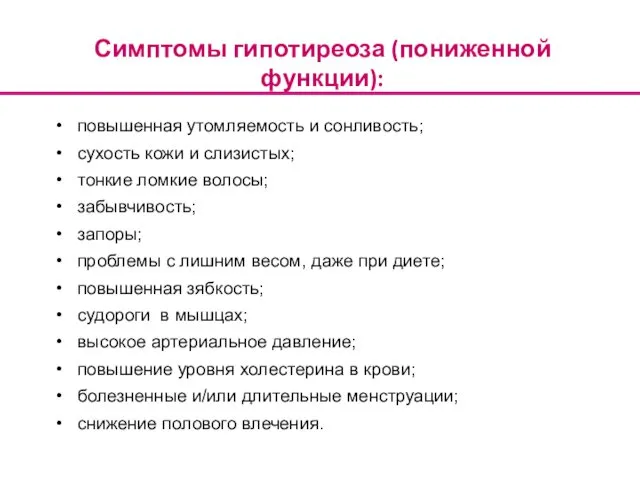 Симптомы гипотиреоза (пониженной функции):

• повышенная утомляемость и сонливость;
• сухость кожи и слизистых;
• тонкие ломкие волосы;
• забывчивость;
• запоры;
• проблемы с лишним весом, даже при диете;
• повышенная зябкость;
• судороги в мышцах;
• высокое артериальное давление;
• повышение уровня холестерина в крови;
• болезненные и/или длительные менструации;
• снижение полового влечения.